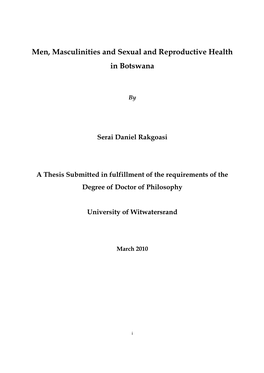 Men, Masculinities and Sexual and Reproductive Health in Botswana

By

Serai Daniel Rakgoasi

A Thesis Submitted in fulfillment of the requirements of the Degree of Doctor of Philosophy

University of Witwatersrand

March 2010

i